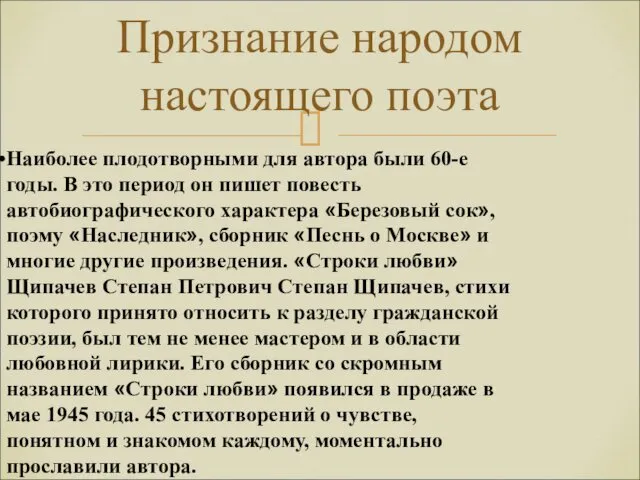 Признание народом настоящего поэта

•Наиболее плодотворными для автора были 60-е годы. В это период он пишет повесть автобиографического характера «Березовый сок», поэму «Наследник», сборник «Песнь о Москве» и многие другие произведения. «Строки любви» Щипачев Степан Петрович Степан Щипачев, стихи которого принято относить к разделу гражданской поэзии, был тем не менее мастером и в области любовной лирики. Его сборник со скромным названием «Строки любви» появился в продаже в мае 1945 года. 45 стихотворений о чувстве, понятном и знакомом каждому, моментально прославили автора.